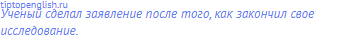 tiptopenglish.ru
Ученый сделал заявление после того, как закончил свое исследование.